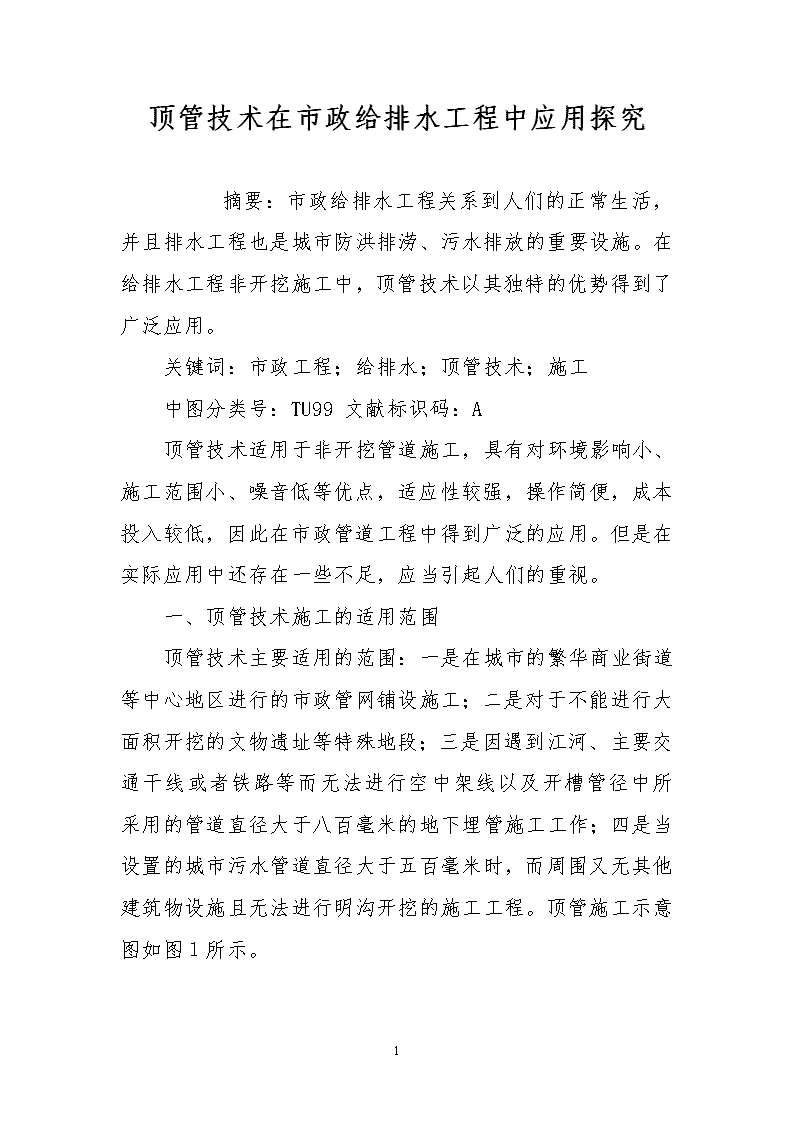 顶管技术在市政给排水工程中应用探究

摘要：市政给排水工程关系到人们的正常生活，并且排水工程也是城市防洪排涝、污水排放的重要设施。在给排水工程非开挖施工中，顶管技术以其独特的优势得到了广泛应用。

关键词：市政工程；给排水；顶管技术；施工

中图分类号：TU99 文献标识码：A

顶管技术适用于非开挖管道施工，具有对环境影响小、施工范围小、噪音低等优点，适应性较强，操作简便，成本投入较低，因此在市政管道工程中得到广泛的应用。但是在实际应用中还存在一些不足，应当引起人们的重视。

一、顶管技术施工的适用范围

顶管技术主要适用的范围：一是在城市的繁华商业街道等中心地区进行的市政管网铺设施工；二是对于不能进行大面积开挖的文物遗址等特殊地段；三是因遇到江河、主要交通干线或者铁路等而无法进行空中架线以及开槽管径中所采用的管道直径大于八百毫米的地下埋管施工工作；四是当设置的城市污水管道直径大于五百毫米时，而周围又无其他建筑物设施且无法进行明沟开挖的施工工程。顶管施工示意图如图1所示。

1